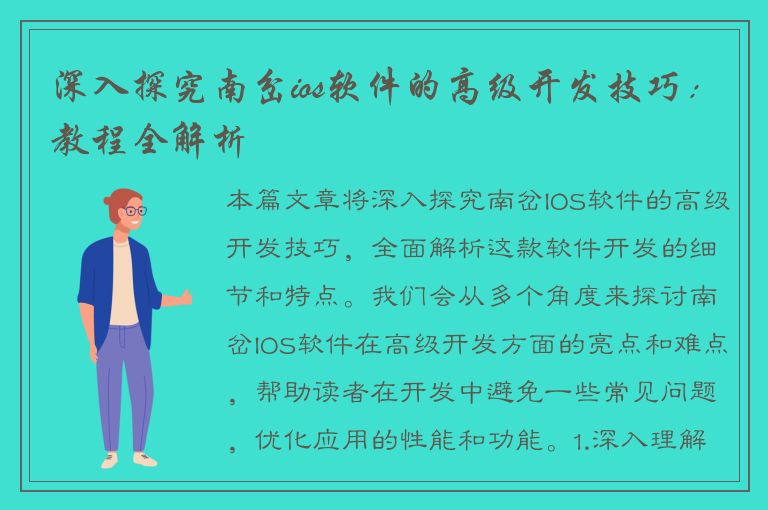 深入探究南岔ios软件的高级开发技巧：教程全解析

本篇文章将深入探究南岔IOS软件的高级开发技巧，全面解析这款软件开发的细节和特点。我们会从多个角度来探讨南岔IOS软件在高级开发方面的亮点和难点，帮助读者在开发中避免一些常见问题，优化应用的性能和功能。1.深入理解